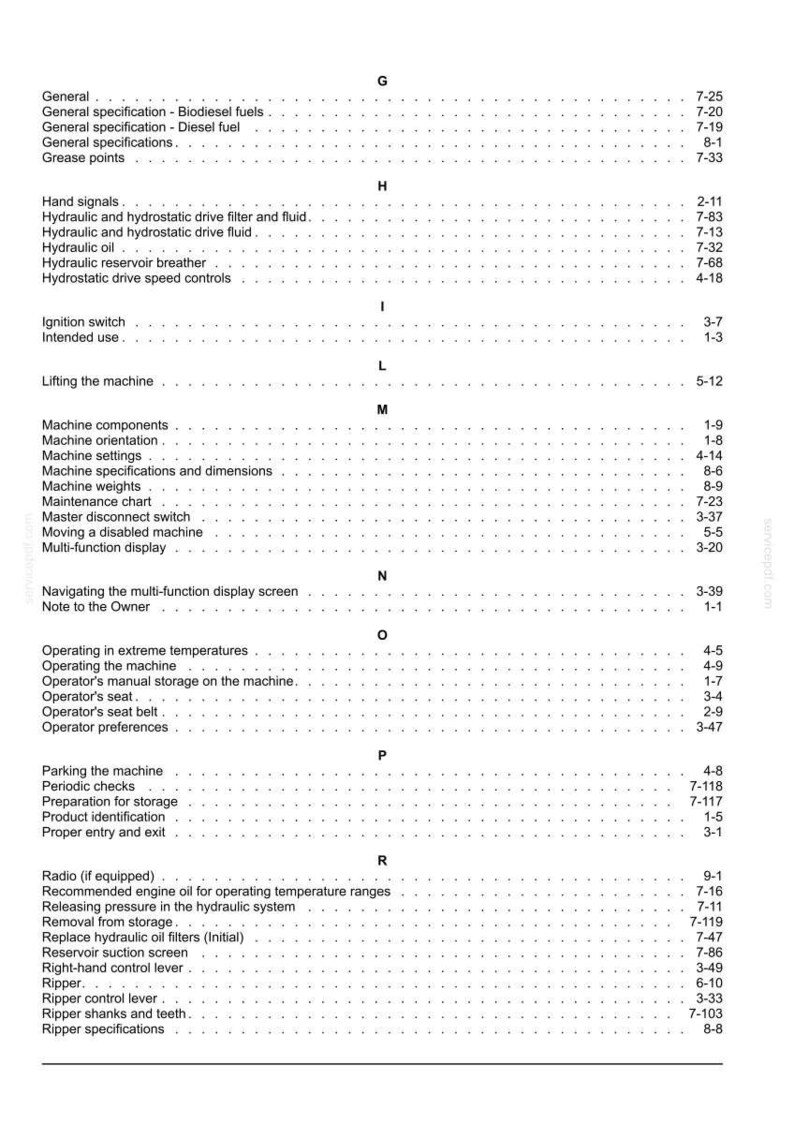 G

General 7-25
General specification - Biodiesel fuels 7-20
General specification - Diesel fuel 7-19
General specifications 8-1
Grease points 7-33

H

Hand signals 2-11
Hydraulic and hydrostatic drive filter and fluid 7-83
Hydraulic and hydrostatic drive fluid 7-13
Hydraulic oil 7-32
Hydraulic reservoir breather 7-68
Hydrostatic drive speed controls 4-18

I

Ignition switch 3-7
Intended use 1-3

L

Lifting the machine 5-12

M

Machine components 1-9
Machine orientation 1-8
Machine settings 4-14
Machine specifications and dimensions 8-6
Machine weights 8-9
Maintenance chart 7-23
Master disconnect switch 3-37
Moving a disabled machine 5-5
Multi-function display 3-20

N

Navigating the multi-function display screen 3-39
Note to the Owner 1-1

O

Operating in extreme temperatures 4-5
Operating the machine 4-9
Operator's manual storage on the machine 1-7
Operator's seat 3-4
Operator's seat belt 2-9
Operator preferences 3-47

P

Parking the machine 4-8
Periodic checks 7-118
Preparation for storage 7-117
Product identification 1-5
Proper entry and exit 3-1

R

Radio (if equipped) 9-1
Recommended engine oil for operating temperature ranges 7-16
Releasing pressure in the hydraulic system 7-11
Removal from storage 7-119
Replace hydraulic oil filters (Initial) 7-47
Reservoir suction screen 7-86
Right-hand control lever 3-49
Ripper 6-10
Ripper control lever 3-33
Ripper shanks and teeth 7-103
Ripper specifications 8-8

servicepdf.com